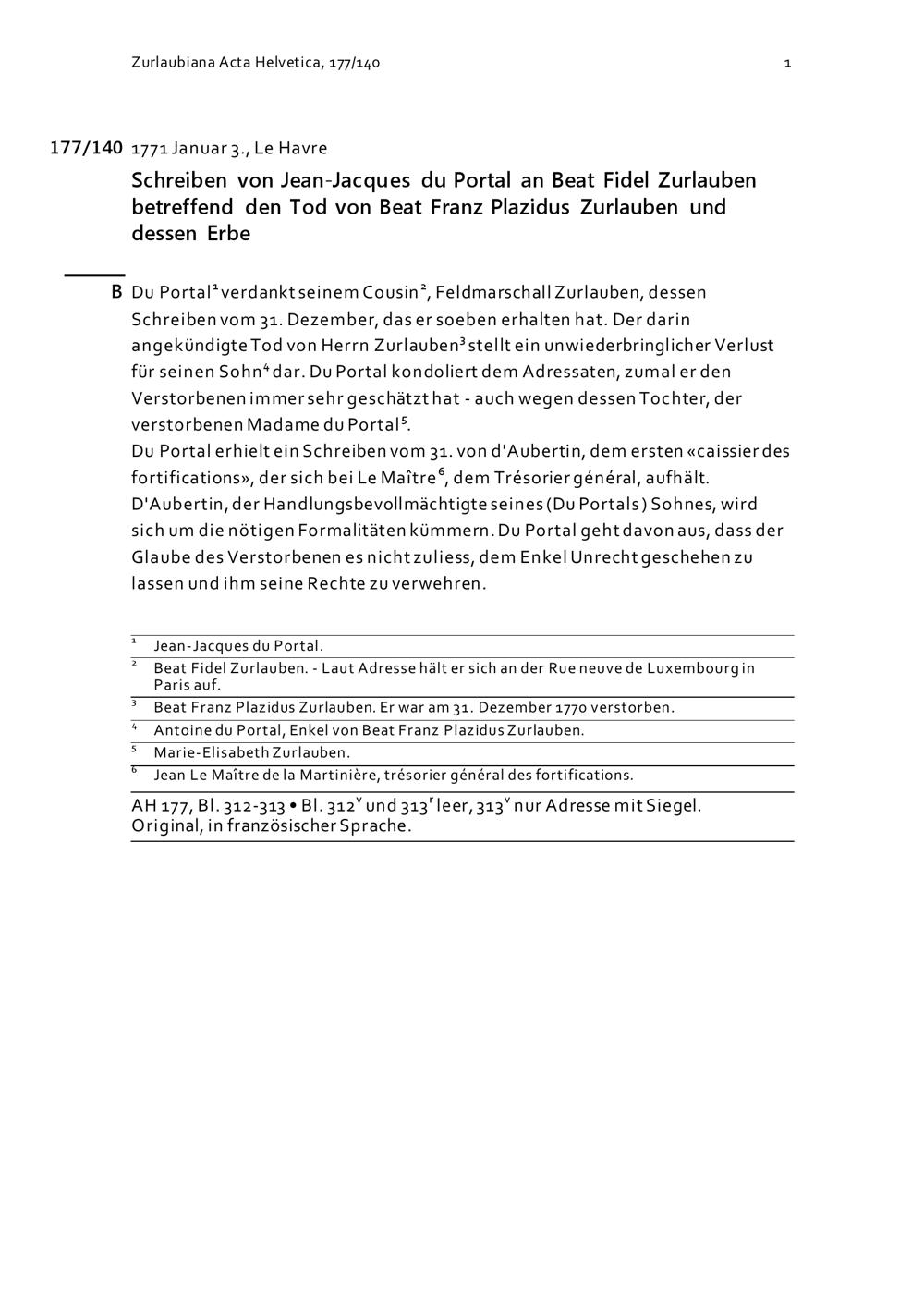 Zurlaubiana Acta Helvetica, 177/140 1

177/140 1771 Januar 3., Le Havre

Schreiben von Jean-Jacques du Portal an Beat Fidel Zurlauben betreffend den Tod von Beat Franz Plazidus Zurlauben und dessen Erbe

B Du Portal$^1$ verdankt seinem Cousin$^2$, Feldmarschall Zurlauben, dessen Schreiben vom 31. Dezember, das er soeben erhalten hat. Der darin angekündigte Tod von Herrn Zurlauben$^3$ stellt ein unwiederbringlicher Verlust für seinen Sohn$^4$ dar. Du Portal kondoliert dem Adressaten, zumal er den Verstorbenen immer sehr geschätzt hat - auch wegen dessen Tochter, der verstorbenen Madame du Portal$^5$.
Du Portal erhielt ein Schreiben vom 31. von d'Aubertin, dem ersten «caissier des fortifications», der sich bei Le Maître$^6$, dem Trésorier général, aufhält. D'Aubertin, der Handlungsbevollmächtigte seines (Du Portals) Sohnes, wird sich um die nötigen Formalitäten kümmern. Du Portal geht davon aus, dass der Glaube des Verstorbenen es nicht zuliess, dem Enkel Unrecht geschehen zu lassen und ihm seine Rechte zu verwehren.

$^1$ Jean-Jacques du Portal.
$^2$ Beat Fidel Zurlauben. - Laut Adresse hält er sich an der Rue neuve de Luxembourg in Paris auf.
$^3$ Beat Franz Plazidus Zurlauben. Er war am 31. Dezember 1770 verstorben.
$^4$ Antoine du Portal, Enkel von Beat Franz Plazidus Zurlauben.
$^5$ Marie-Elisabeth Zurlauben.
$^6$ Jean Le Maître de la Martinière, trésorier général des fortifications.

AH 177, Bl. 312-313 • Bl. 312$^v$ und 313$^r$ leer, 313$^v$ nur Adresse mit Siegel. Original, in französischer Sprache.